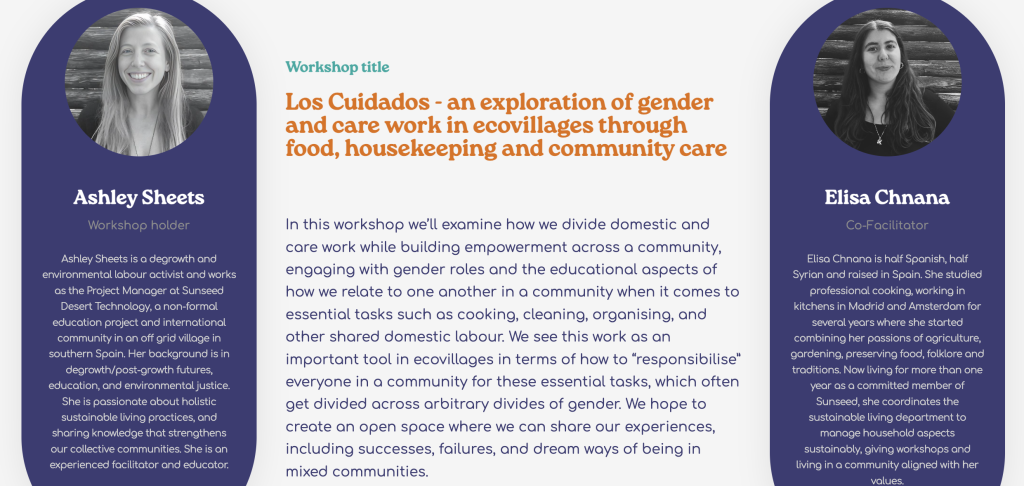 Ashley Sheets

Workshop holder

Ashley Sheets is a degrowth and environmental labour activist and works as the Project Manager at Sunseed Desert Technology, a non-formal education project and international community in an off grid village in southern Spain. Her background is in degrowth/post-growth futures, education, and environmental justice. She is passionate about holistic sustainable living practices, and sharing knowledge that strengthens our collective communities. She is an experienced facilitator and educator.

Workshop title

Los Cuidados - an exploration of gender and care work in ecovillages through food, housekeeping and community care

In this workshop we'll examine how we divide domestic and care work while building empowerment across a community, engaging with gender roles and the educational aspects of how we relate to one another in a community when it comes to essential tasks such as cooking, cleaning, organising, and other shared domestic labour. We see this work as an important tool in ecovillages in terms of how to "responsibilise" everyone in a community for these essential tasks, which often get divided across arbitrary divides of gender. We hope to create an open space where we can share our experiences, including successes, failures, and dream ways of being in mixed communities.

Elisa Chnana

Co-Facilitator

Elisa Chnana is half Spanish, half Syrian and raised in Spain. She studied professional cooking, working in kitchens in Madrid and Amsterdam for several years where she started combining her passions of agriculture, gardening, preserving food, folklore and traditions. Now living for more than one year as a committed member of Sunseed, she coordinates the sustainable living department to manage household aspects sustainably, giving workshops and living in a community aligned with her values.